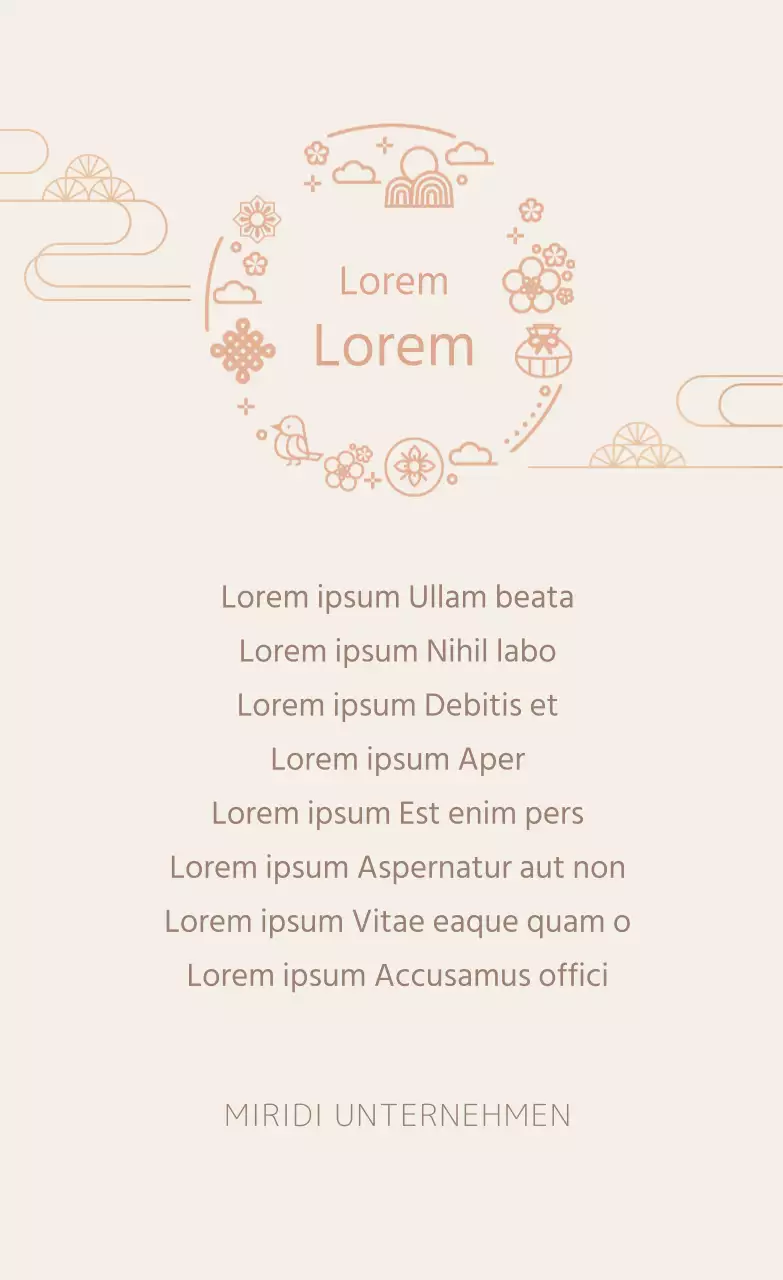 Lorem
Lorem

Lorem ipsum Ullam beata
Lorem ipsum Nihil labo
Lorem ipsum Debitis et
Lorem ipsum Aper
Lorem ipsum Est enim pers
Lorem ipsum Aspernatur aut non
Lorem ipsum Vitae eaque quam o
Lorem ipsum Accusamus offici

MIRIDI UNTERNEHMEN